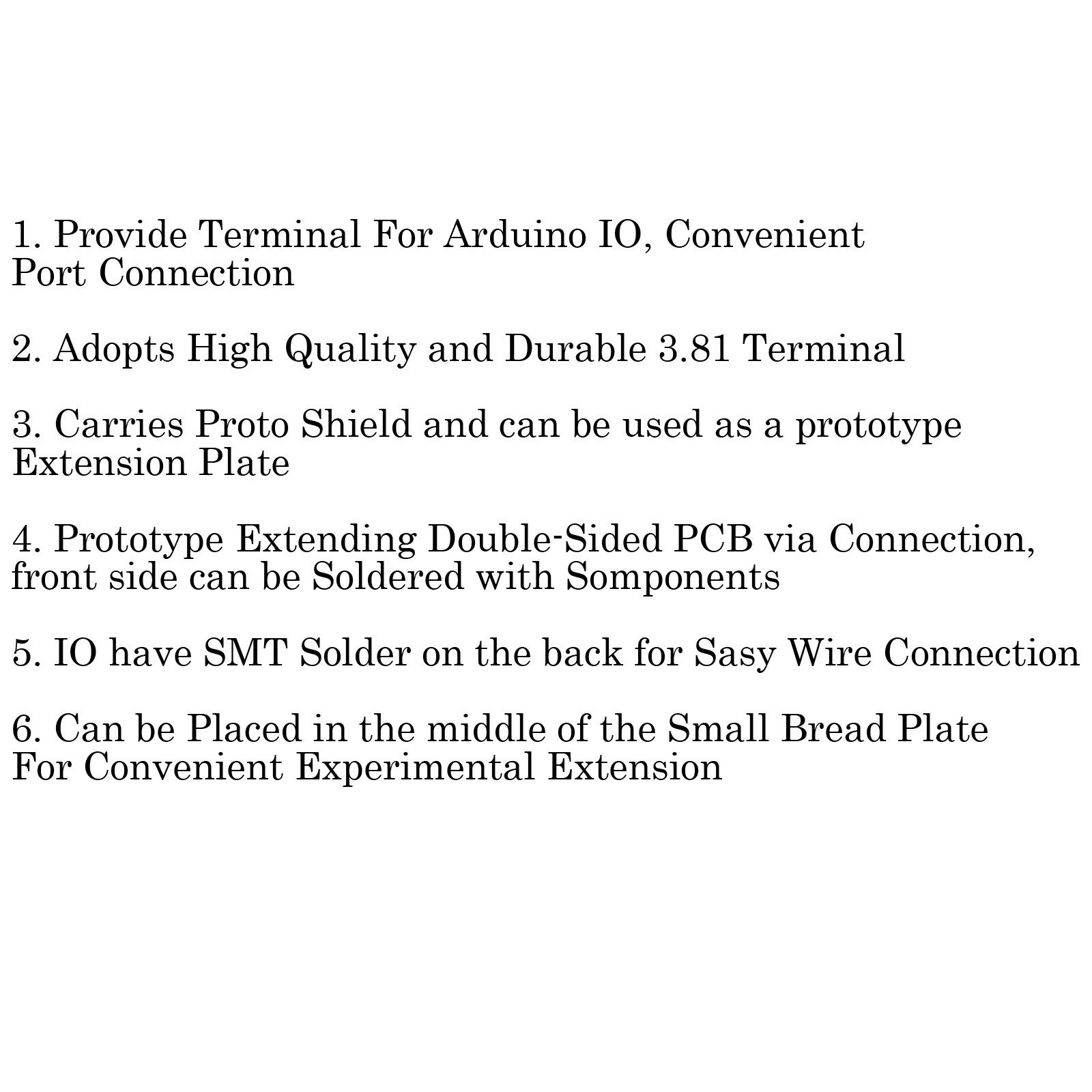 1. Provide Terminal For Arduino IO, Convenient Port Connection

2. Adopts High Quality and Durable 3.81 Terminal

3. Carries Proto Shield and can be used as a prototype Extension Plate

4. Prototype Extending Double-Sided PCB via Connection, front side can be Soldered with Somponents

5. IO have SMT Solder on the back for Sasy Wire Connection

6. Can be Placed in the middle of the Small Bread Plate For Convenient Experimental Extension